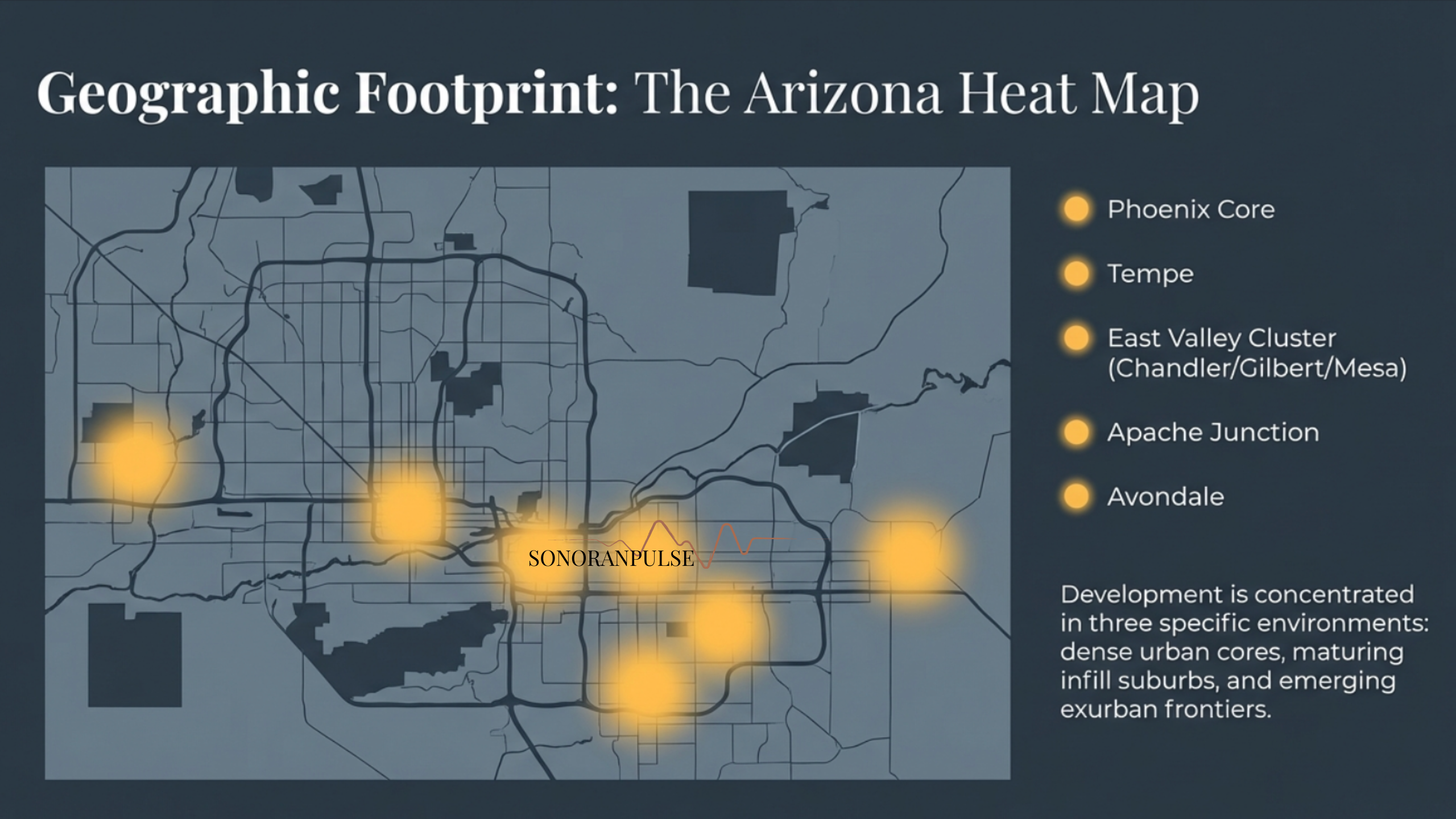 Geographic Footprint: The Arizona Heat Map

SONORANPULSE

Phoenix Core

Tempe

East Valley Cluster (Chandler/Gilbert/Mesa)

Apache Junction

Avondale

Development is concentrated in three specific environments: dense urban cores, maturing infill suburbs, and emerging exurban frontiers.